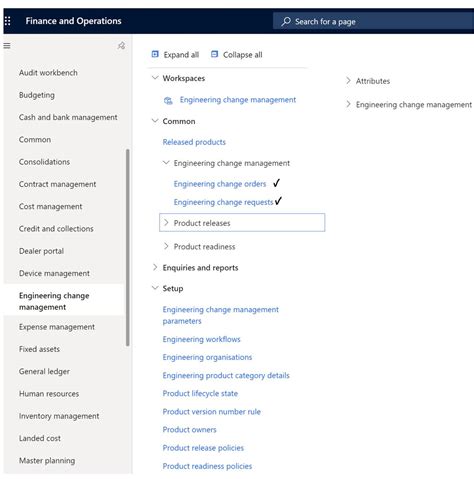 Finance and Operations

Search for a page

Audit workbench
Budgeting
Cash and bank management
Common
Consolidations
Contract management
Cost management
Credit and collections
Dealer portal
Device management
Engineering change management
Expense management
Fixed assets
General ledger
Human resources
Inventory management
Landed cost
Master planning

Expand all
Collapse all

Workspaces
Engineering change management

Common
Released products
Engineering change management
Engineering change orders ✓
Engineering change requests ✓
Product releases
Product readiness

Enquiries and reports

Setup
Engineering change management parameters
Engineering workflows
Engineering organisations
Engineering product category details
Product lifecycle state
Product version number rule
Product owners
Product release policies
Product readiness policies

Attributes
Engineering change management